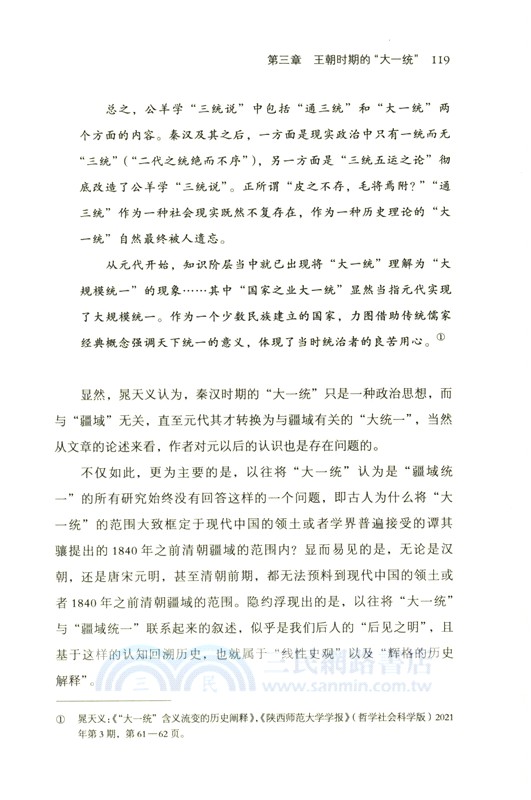 第三章　王朝时期的“大一统”　119

总之，公羊学“三统说”中包括“通三统”和“大一统”两个方面的内容。秦汉及其之后，一方面是现实政治中只有一统而无“三统”（“二代之统绝而不序”），另一方面是“三统五运之论”彻底改造了公羊学“三统说”。正所谓“皮之不存，毛将焉附？”“通三统”作为一种社会现实既然不复存在，作为一种历史理论的“大一统”自然最终被人遗忘。

从元代开始，知识阶层当中就已出现将“大一统”理解为“大规模统一”的现象……其中“国家之业大一统”显然当指元代实现了大规模统一。作为一个少数民族建立的国家，力图借助传统儒家经典概念强调天下统一的意义，体现了当时统治者的良苦用心。①

显然，晁天义认为，秦汉时期的“大一统”只是一种政治思想，而与“疆域”无关，直至元代其才转换为与疆域有关的“大统一”，当然从文章的论述来看，作者对元以后的认识也是存在问题的。

不仅如此，更为主要的是，以往将“大一统”认为是“疆域统一”的所有研究始终没有回答这样的一个问题，即古人为什么将“大一统”的范围大致框定于现代中国的领土或者学界普遍接受的谭其骧提出的1840年之前清朝疆域的范围内？显而易见的是，无论是汉朝，还是唐宋元明，甚至清朝前期，都无法预料到现代中国的领土或者1840年之前清朝疆域的范围。隐约浮现出的是，以往将“大一统”与“疆域统一”联系起来的叙述，似乎是我们后人的“后见之明”，且基于这样的认知回溯历史，也就属于“线性史观”以及“辉格的历史解释”。

三民網路書店
www.sanmin.com.tw

① 晁天义：《“大一统”含义流变的历史阐释》，《陕西师范大学学报》（哲学社会科学版）2021年第3期，第61—62页。